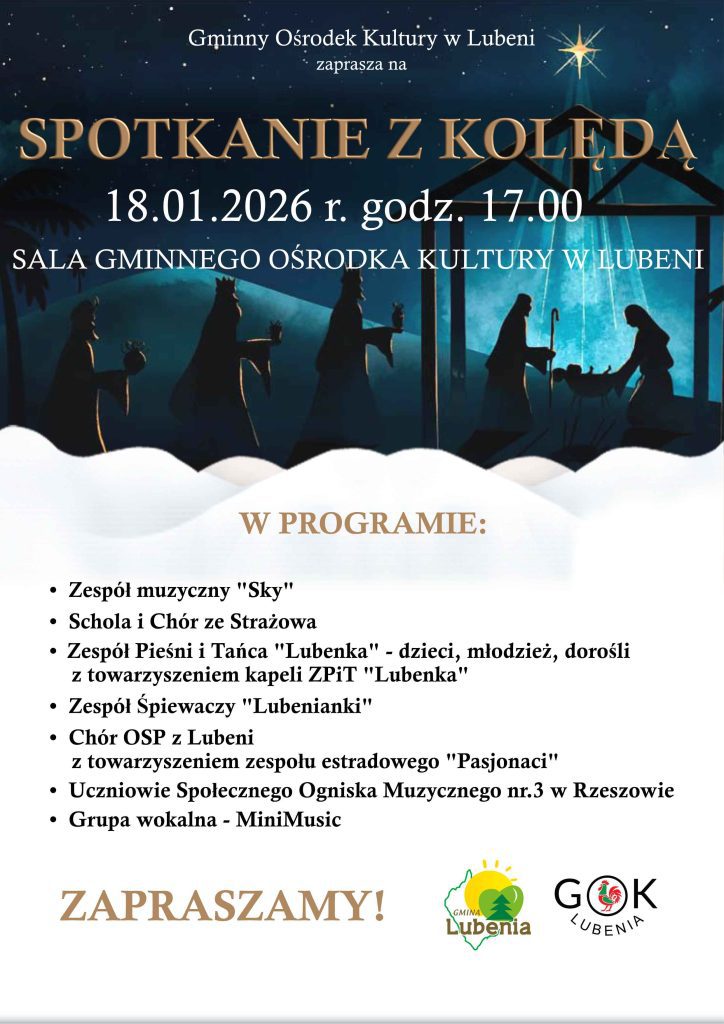 Gminny Ośrodek Kultury w Lubeni
zaprasza na

SPOTKANIE Z KOLĘDĄ

18.01.2026 r. godz. 17.00

SALA GMINNEGO OŚRODKA KULTURY W LUBENI

W PROGRAMIE:

• Zespół muzyczny "Sky"
• Schola i Chór ze Strażowa
• Zespół Pieśni i Tańca "Lubenka" - dzieci, młodzież, dorośli z towarzyszeniem kapeli ZPiT "Lubenka"
• Zespół Śpiewaczy "Lubenianki"
• Chór OSP z Lubeni z towarzyszeniem zespołu estradowego "Pasjonaci"
• Uczniowie Społecznego Ogniska Muzycznego nr.3 w Rzeszowie
• Grupa wokalna - MiniMusic

ZAPRASZAMY!

GMINA Lubenia

GOK LUBENIA